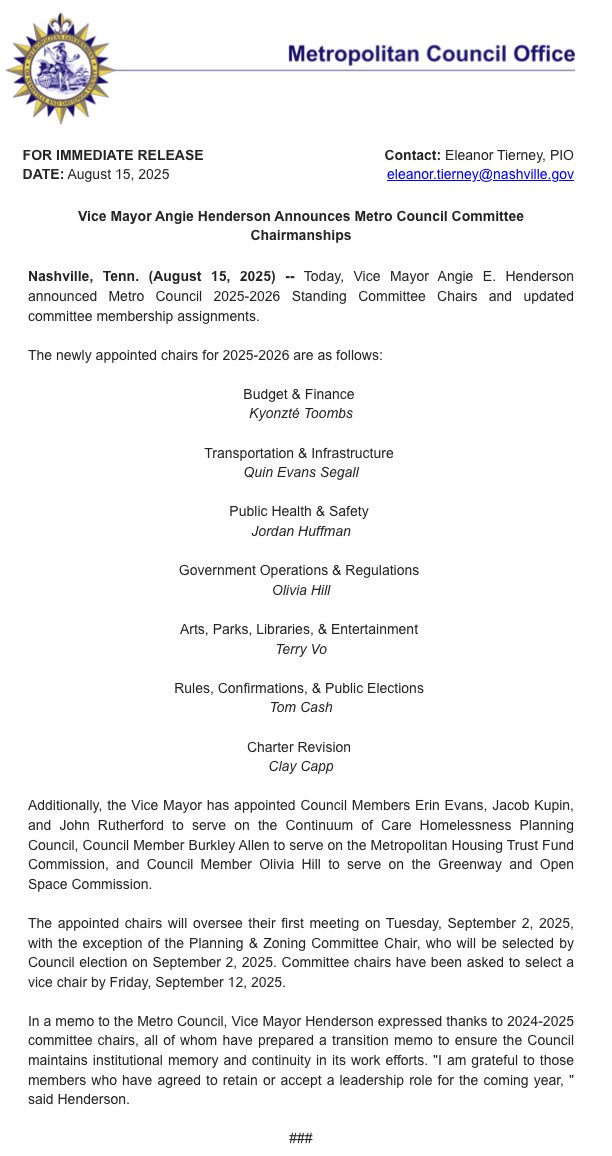 Metropolitan Council Office

FOR IMMEDIATE RELEASE
DATE: August 15, 2025

Contact: Eleanor Tierney, PIO
eleanor.tierney@nashville.gov

Vice Mayor Angie Henderson Announces Metro Council Committee Chairmanships

Nashville, Tenn. (August 15, 2025) -- Today, Vice Mayor Angie E. Henderson announced Metro Council 2025-2026 Standing Committee Chairs and updated committee membership assignments.

The newly appointed chairs for 2025-2026 are as follows:

Budget & Finance
Kyonzté Toombs

Transportation & Infrastructure
Quin Evans Segall

Public Health & Safety
Jordan Huffman

Government Operations & Regulations
Olivia Hill

Arts, Parks, Libraries, & Entertainment
Terry Vo

Rules, Confirmations, & Public Elections
Tom Cash

Charter Revision
Clay Capp

Additionally, the Vice Mayor has appointed Council Members Erin Evans, Jacob Kupin, and John Rutherford to serve on the Continuum of Care Homelessness Planning Council, Council Member Burkley Allen to serve on the Metropolitan Housing Trust Fund Commission, and Council Member Olivia Hill to serve on the Greenway and Open Space Commission.

The appointed chairs will oversee their first meeting on Tuesday, September 2, 2025, with the exception of the Planning & Zoning Committee Chair, who will be selected by Council election on September 2, 2025. Committee chairs have been asked to select a vice chair by Friday, September 12, 2025.

In a memo to the Metro Council, Vice Mayor Henderson expressed thanks to 2024-2025 committee chairs, all of whom have prepared a transition memo to ensure the Council maintains institutional memory and continuity in its work efforts. "I am grateful to those members who have agreed to retain or accept a leadership role for the coming year, " said Henderson.

###